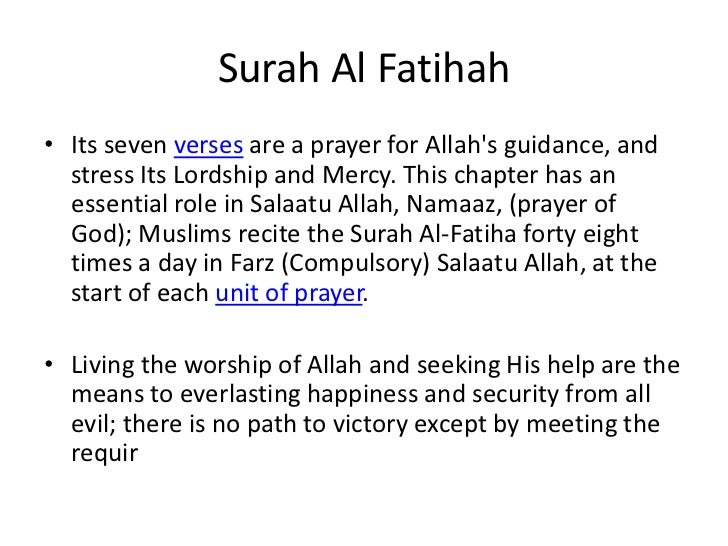 Surah Al Fatihah

• Its seven verses are a prayer for Allah's guidance, and stress Its Lordship and Mercy. This chapter has an essential role in Salaatu Allah, Namaaz, (prayer of God); Muslims recite the Surah Al-Fatiha forty eight times a day in Farz (Compulsory) Salaatu Allah, at the start of each unit of prayer.

• Living the worship of Allah and seeking His help are the means to everlasting happiness and security from all evil; there is no path to victory except by meeting the requir